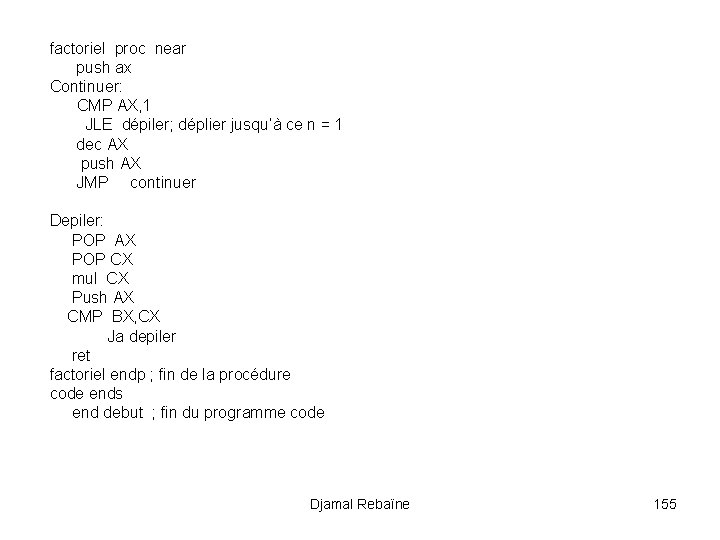 factoriel proc near
push ax
Continuer:
CMP AX,1
JLE dépiler; déplier jusqu'à ce n = 1
dec AX
push AX
JMP continuer

Depiler:
POP AX
POP CX
mul CX
Push AX
CMP BX,CX
Ja depiler
ret
factoriel endp ; fin de la procédure
code ends
end debut ; fin du programme code

Djamal Rebaïne

155